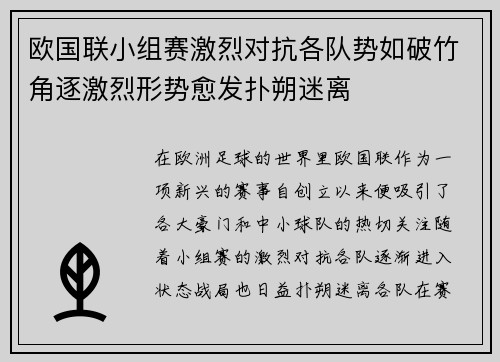 欧国联小组赛激烈对抗各队势如破竹角逐激烈形势愈发扑朔迷离

在欧洲足球的世界里欧国联作为一项新兴的赛事自创立以来便吸引了各大豪门和中小球队的热切关注随着小组赛的激烈对抗各队逐渐进入状态战局也日益扑朔迷离各队在赛